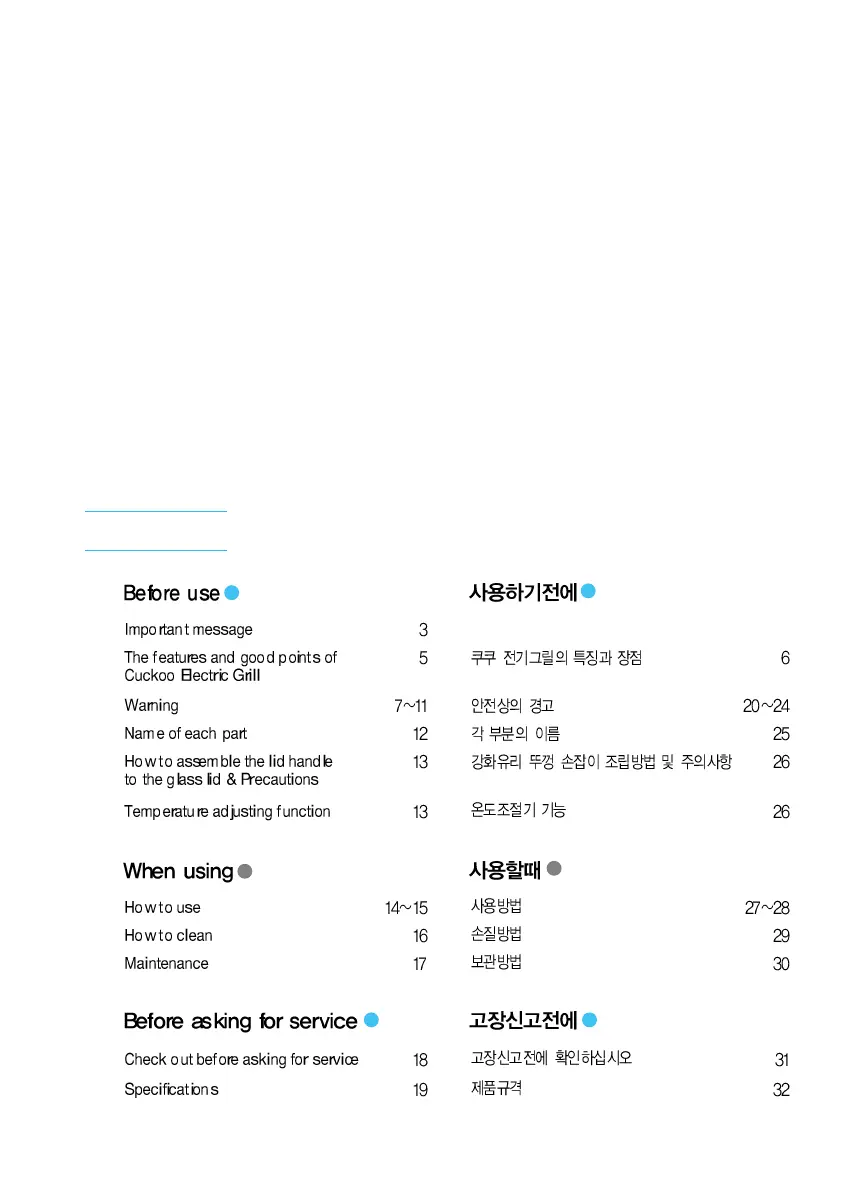 Before use

Important message 3

The features and good points of Cuckoo Electric Grill 5

Warning 7~11

Name of each part 12

How to assemble the lid handle to the glass lid & Precautions 13

Temperature adjusting function 13

When using

How to use 14~15

How to clean 16

Maintenance 17

Before asking for service

Check out before asking for service 18

Specifications 19

사용하기전에

쿠쿠 전기그릴의 특징과 장점 6

안전상의 경고 20~24

각 부분의 이름 25

강화유리 뚜껑 손잡이 조립방법 및 주의사항 26

온도조절기 기능 26

사용할때

사용방법 27~28

손질방법 29

보관방법 30

고장신고전에

고장신고전에 확인하십시오 31

제품규격 32